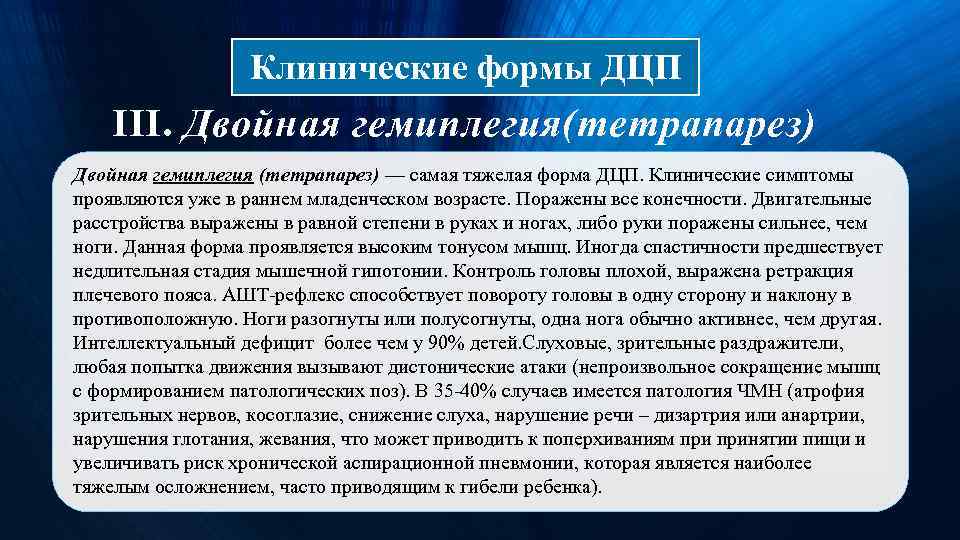 Клинические формы ДЦП

III. Двойная гемиплегия(тетрапарез)

Двойная гемиплегия (тетрапарез) — самая тяжелая форма ДЦП. Клинические симптомы проявляются уже в раннем младенческом возрасте. Поражены все конечности. Двигательные расстройства выражены в равной степени в руках и ногах, либо руки поражены сильнее, чем ноги. Данная форма проявляется высоким тонусом мышц. Иногда спастичности предшествует недлительная стадия мышечной гипотонии. Контроль головы плохой, выражена ретракция плечевого пояса. АШТ-рефлекс способствует повороту головы в одну сторону и наклону в противоположную. Ноги разогнуты или полусогнуты, одна нога обычно активнее, чем другая. Интеллектуальный дефицит более чем у 90% детей.Слуховые, зрительные раздражители, любая попытка движения вызывают дистонические атаки (непроизвольное сокращение мышц с формированием патологических поз). В 35-40% случаев имеется патология ЧМН (атрофия зрительных нервов, косоглазие, снижение слуха, нарушение речи – дизартрия или анартрии, нарушения глотания, жевания, что может приводить к поперхиваниям при принятии пищи и увеличивать риск хронической аспирационной пневмонии, которая является наиболее тяжелым осложнением, часто приводящим к гибели ребенка).